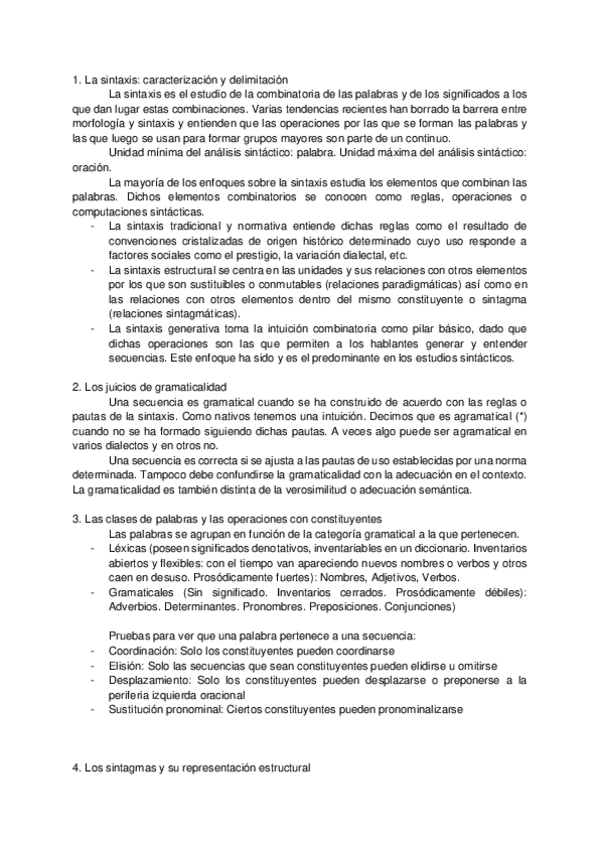 1. La sintaxis: caracterización y delimitación

La sintaxis es el estudio de la combinatoria de las palabras y de los significados a los que dan lugar estas combinaciones. Varias tendencias recientes han borrado la barrera entre morfología y sintaxis y entienden que las operaciones por las que se forman las palabras y las que luego se usan para formar grupos mayores son parte de un continuo.

Unidad mínima del análisis sintáctico: palabra. Unidad máxima del análisis sintáctico: oración.

La mayoría de los enfoques sobre la sintaxis estudia los elementos que combinan las palabras. Dichos elementos combinatorios se conocen como reglas, operaciones o computaciones sintácticas.

- La sintaxis tradicional y normativa entiende dichas reglas como el resultado de convenciones cristalizadas de origen histórico determinado cuyo uso responde a factores sociales como el prestigio, la variación dialectal, etc.
- La sintaxis estructural se centra en las unidades y sus relaciones con otros elementos por los que son sustituibles o conmutables (relaciones paradigmáticas) así como en las relaciones con otros elementos dentro del mismo constituyente o sintagma (relaciones sintagmáticas).
- La sintaxis generativa toma la intuición combinatoria como pilar básico, dado que dichas operaciones son las que permiten a los hablantes generar y entender secuencias. Este enfoque ha sido y es el predominante en los estudios sintácticos.

2. Los juicios de gramaticalidad

Una secuencia es gramatical cuando se ha construido de acuerdo con las reglas o pautas de la sintaxis. Como nativos tenemos una intuición. Decimos que es agramatical (*) cuando no se ha formado siguiendo dichas pautas. A veces algo puede ser agramatical en varios dialectos y en otros no.

Una secuencia es correcta si se ajusta a las pautas de uso establecidas por una norma determinada. Tampoco debe confundirse la gramaticalidad con la adecuación en el contexto. La gramaticalidad es también distinta de la verosimilitud o adecuación semántica.

3. Las clases de palabras y las operaciones con constituyentes

Las palabras se agrupan en función de la categoría gramatical a la que pertenecen.

- Léxicas (poseen significados denotativos, inventariables en un diccionario. Inventarios abiertos y flexibles: con el tiempo van apareciendo nuevos nombres o verbos y otros caen en desuso. Prosódicamente fuertes): Nombres, Adjetivos, Verbos.
- Gramaticales (Sin significado. Inventarios cerrados. Prosódicamente débiles): Adverbios. Determinantes. Pronombres. Preposiciones. Conjunciones)

Pruebas para ver que una palabra pertenece a una secuencia:
- Coordinación: Solo los constituyentes pueden coordinarse
- Elisión: Solo las secuencias que sean constituyentes pueden elidirse u omitirse
- Desplazamiento: Solo los constituyentes pueden desplazarse o preponerse a la periferia izquierda oracional
- Sustitución pronominal: Ciertos constituyentes pueden pronominalizarse

4. Los sintagmas y su representación estructural